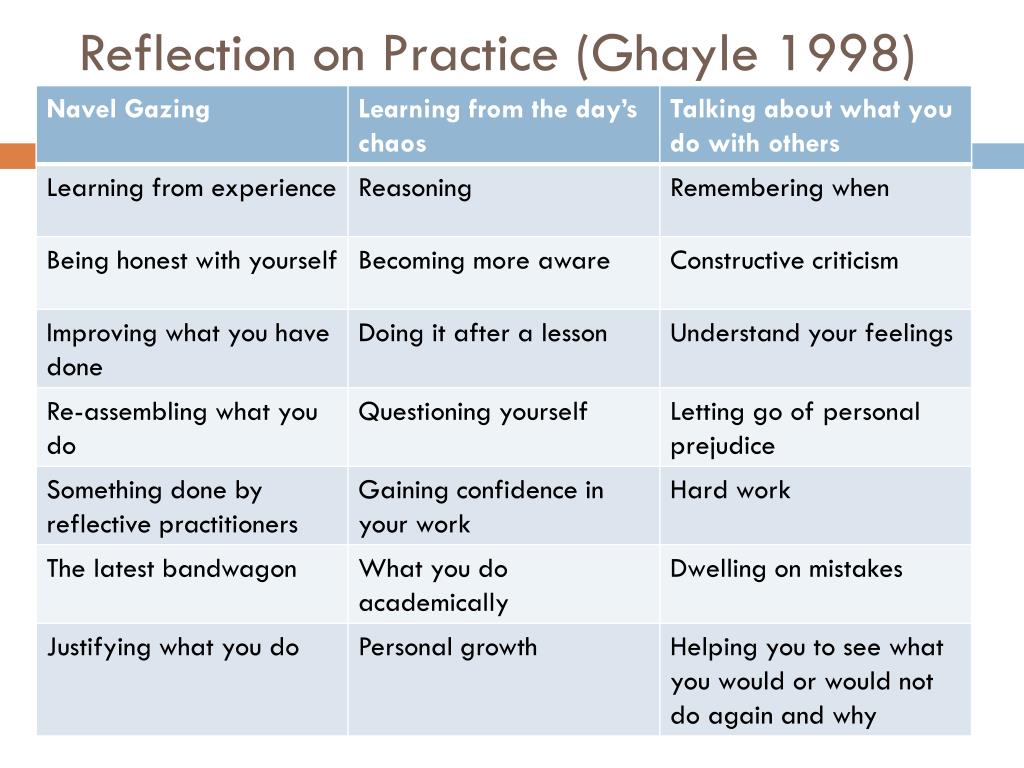 Reflection on Practice (Ghayle 1998)

| Navel Gazing | Learning from the day's chaos | Talking about what you do with others |
|---|---|---|
| Learning from experience | Reasoning | Remembering when |
| Being honest with yourself | Becoming more aware | Constructive criticism |
| Improving what you have done | Doing it after a lesson | Understand your feelings |
| Re-assembling what you do | Questioning yourself | Letting go of personal prejudice |
| Something done by reflective practitioners | Gaining confidence in your work | Hard work |
| The latest bandwagon | What you do academically | Dwelling on mistakes |
| Justifying what you do | Personal growth | Helping you to see what you would or would not do again and why |